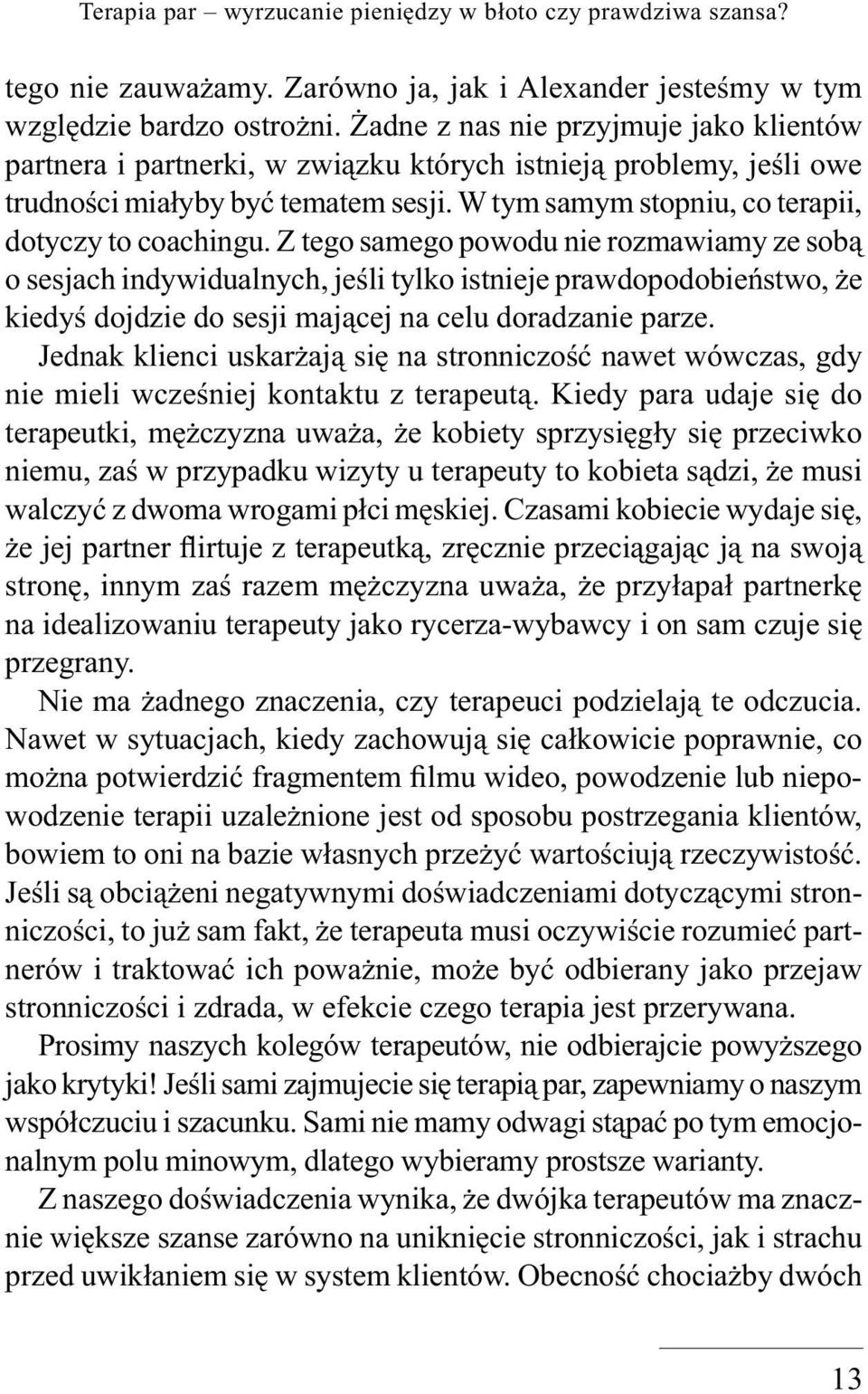 Terapia par – wyrzucanie pieniędzy w błoto czy prawdziwa szansa?

tego nie zauważamy. Zarówno ja, jak i Alexander jesteśmy w tym względzie bardzo ostrożni. Żadne z nas nie przyjmuje jako klientów partnera i partnerki, w związku których istnieją problemy, jeśli owe trudności miałyby być tematem sesji. W tym samym stopniu, co terapii, dotyczy to coachingu. Z tego samego powodu nie rozmawiamy ze sobą o sesjach indywidualnych, jeśli tylko istnieje prawdopodobieństwo, że kiedyś dojdzie do sesji mającej na celu doradzanie parze.

Jednak klienci uskarżają się na stronniczość nawet wówczas, gdy nie mieli wcześniej kontaktu z terapeutą. Kiedy para udaje się do terapeutki, mężczyzna uważa, że kobiety sprzysięgły się przeciwko niemu, zaś w przypadku wizyty u terapeuty to kobieta sądzi, że musi walczyć z dwoma wrogami płci męskiej. Czasami kobiecie wydaje się, że jej partner flirtuje z terapeutką, zręcznie przeciągając ją na swoją stronę, innym zaś razem mężczyzna uważa, że przyłapał partnerkę na idealizowaniu terapeuty jako rycerza-wybawcy i on sam czuje się przegrany.

Nie ma żadnego znaczenia, czy terapeuci podzielają te odczucia. Nawet w sytuacjach, kiedy zachowują się całkowicie poprawnie, co można potwierdzić fragmentem filmu wideo, powodzenie lub niepowodzenie terapii uzależnione jest od sposobu postrzegania klientów, bowiem to oni na bazie własnych przeżyć wartościują rzeczywistość. Jeśli są obciążeni negatywnymi doświadczeniami dotyczącymi stronniczości, to już sam fakt, że terapeuta musi oczywiście rozumieć partnerów i traktować ich poważnie, może być odbierany jako przejaw stronniczości i zdrada, w efekcie czego terapia jest przerywana.

Prosimy naszych kolegów terapeutów, nie odbierajcie powyższego jako krytyki! Jeśli sami zajmujecie się terapią par, zapewniamy o naszym współczuciu i szacunku. Sami nie mamy odwagi stąpać po tym emocjonalnym polu minowym, dlatego wybieramy prostsze warianty.

Z naszego doświadczenia wynika, że dwójka terapeutów ma znacznie większe szanse zarówno na uniknięcie stronniczości, jak i strachu przed uwikłaniem się w system klientów. Obecność chociażby dwóch

13